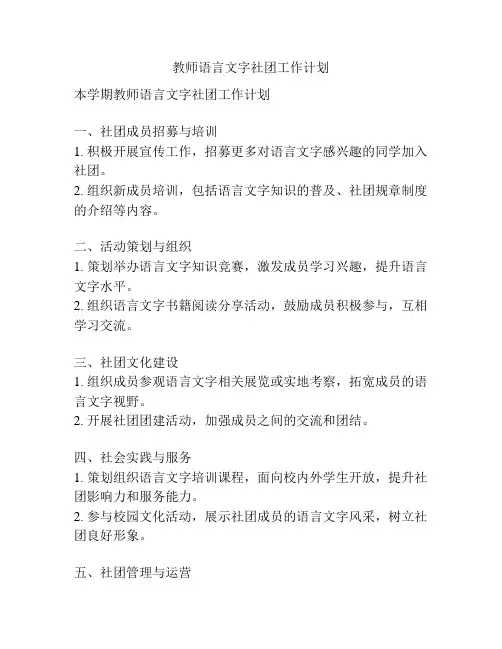 教师语言文字社团工作计划

本学期教师语言文字社团工作计划

一、社团成员招募与培训
1. 积极开展宣传工作，招募更多对语言文字感兴趣的同学加入社团。
2. 组织新成员培训，包括语言文字知识的普及、社团规章制度的介绍等内容。

二、活动策划与组织
1. 策划举办语言文字知识竞赛，激发成员学习兴趣，提升语言文字水平。
2. 组织语言文字书籍阅读分享活动，鼓励成员积极参与，互相学习交流。

三、社团文化建设
1. 组织成员参观语言文字相关展览或实地考察，拓宽成员的语言文字视野。
2. 开展社团团建活动，加强成员之间的交流和团结。

四、社会实践与服务
1. 策划组织语言文字培训课程，面向校内外学生开放，提升社团影响力和服务能力。
2. 参与校园文化活动，展示社团成员的语言文字风采，树立社团良好形象。

五、社团管理与运营